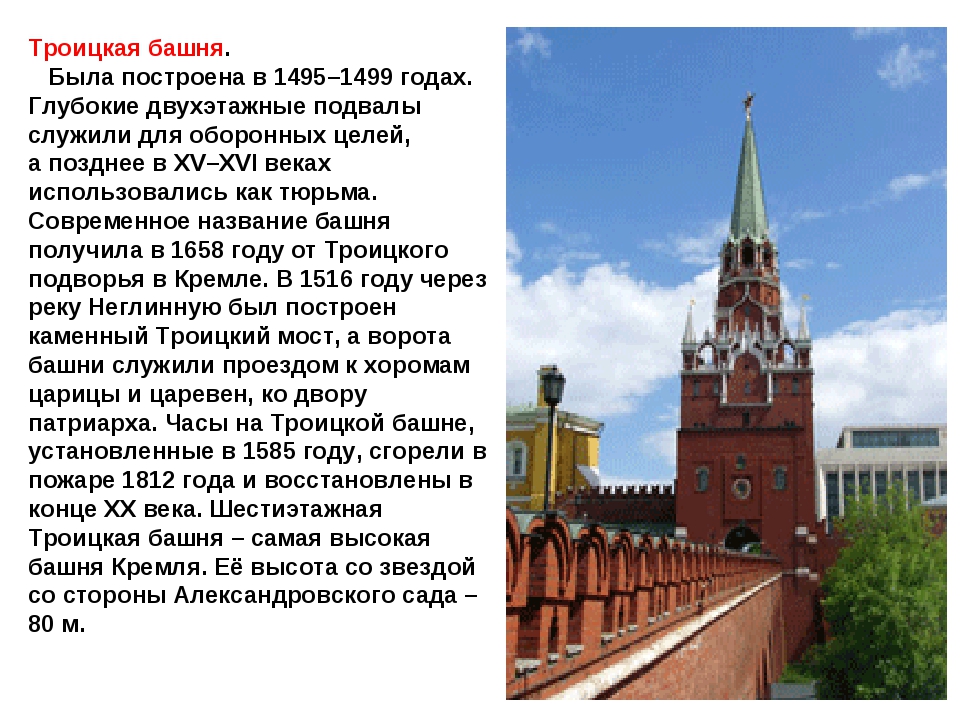 Троицкая башня.
Была построена в 1495–1499 годах. Глубокие двухэтажные подвалы служили для оборонных целей, а позднее в XV–XVI веках использовались как тюрьма. Современное название башня получила в 1658 году от Троицкого подворья в Кремле. В 1516 году через реку Неглинную был построен каменный Троицкий мост, а ворота башни служили проездом к хоромам царицы и царевен, ко двору патриарха. Часы на Троицкой башне, установленные в 1585 году, сгорели в пожаре 1812 года и восстановлены в конце XX века. Шестиэтажная Троицкая башня – самая высокая башня Кремля. Её высота со звездой со стороны Александровского сада – 80 м.